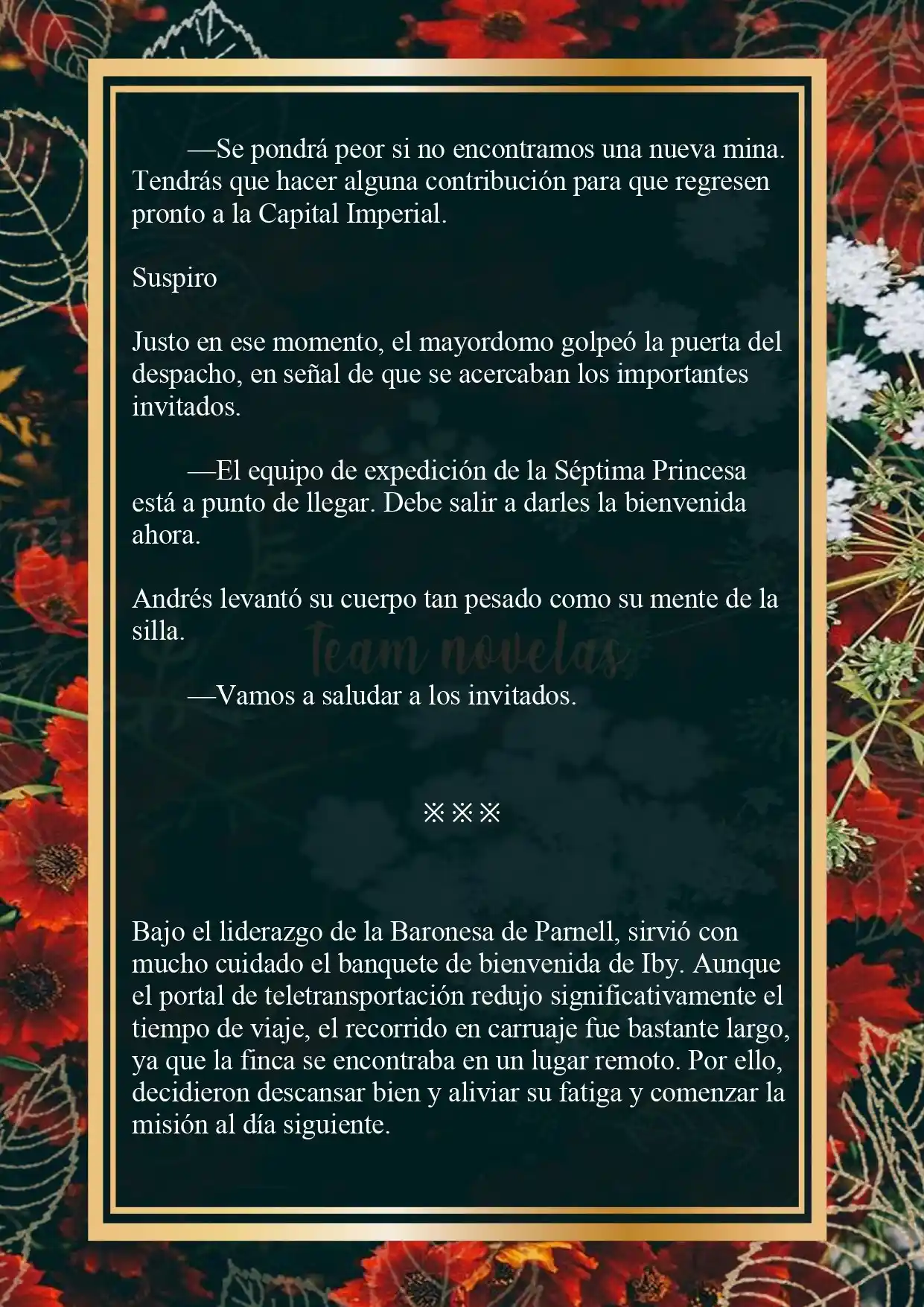 —Se pondrá peor si no encontramos una nueva mina. Tendrás que hacer alguna contribución para que regresen pronto a la Capital Imperial.

Suspiro

Justo en ese momento, el mayordomo golpeó la puerta del despacho, en señal de que se acercaban los importantes invitados.

—El equipo de expedición de la Séptima Princesa está a punto de llegar. Debe salir a darles la bienvenida ahora.

Andrés levantó su cuerpo tan pesado como su mente de la silla.

Team novelas

—Vamos a saludar a los invitados.

※※※

Bajo el liderazgo de la Baronesa de Parnell, sirvió con mucho cuidado el banquete de bienvenida de Iby. Aunque el portal de teletransportación redujo significativamente el tiempo de viaje, el recorrido en carruaje fue bastante largo, ya que la finca se encontraba en un lugar remoto. Por ello, decidieron descansar bien y aliviar su fatiga y comenzar la misión al día siguiente.